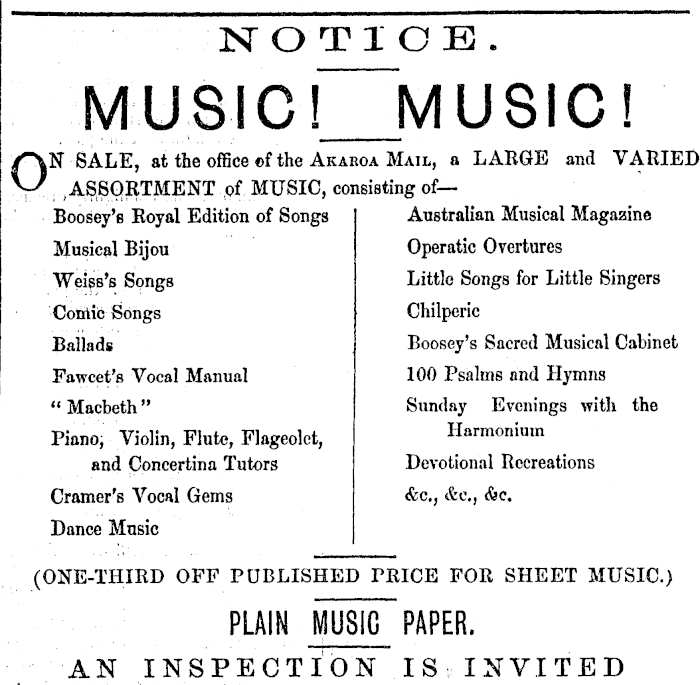 NOTICE.

MUSIC! MUSIC!

ON SALE, at the office of the AKAROA MAIL, a LARGE and VARIED ASSORTMENT of MUSIC, consisting of—

Boosey's Royal Edition of Songs
Musical Bijou
Weiss's Songs
Comic Songs
Ballads
Fawcet's Vocal Manual
"Macbeth"
Piano, Violin, Flute, Flageolet, and Concertina Tutors
Cramer's Vocal Gems
Dance Music

Australian Musical Magazine
Operatic Overtures
Little Songs for Little Singers
Chilperic
Boosey's Sacred Musical Cabinet
100 Psalms and Hymns
Sunday Evenings with the Harmonium
Devotional Recreations
&c., &c., &c.

(ONE-THIRD OFF PUBLISHED PRICE FOR SHEET MUSIC.)

PLAIN MUSIC PAPER.

AN INSPECTION IS INVITED